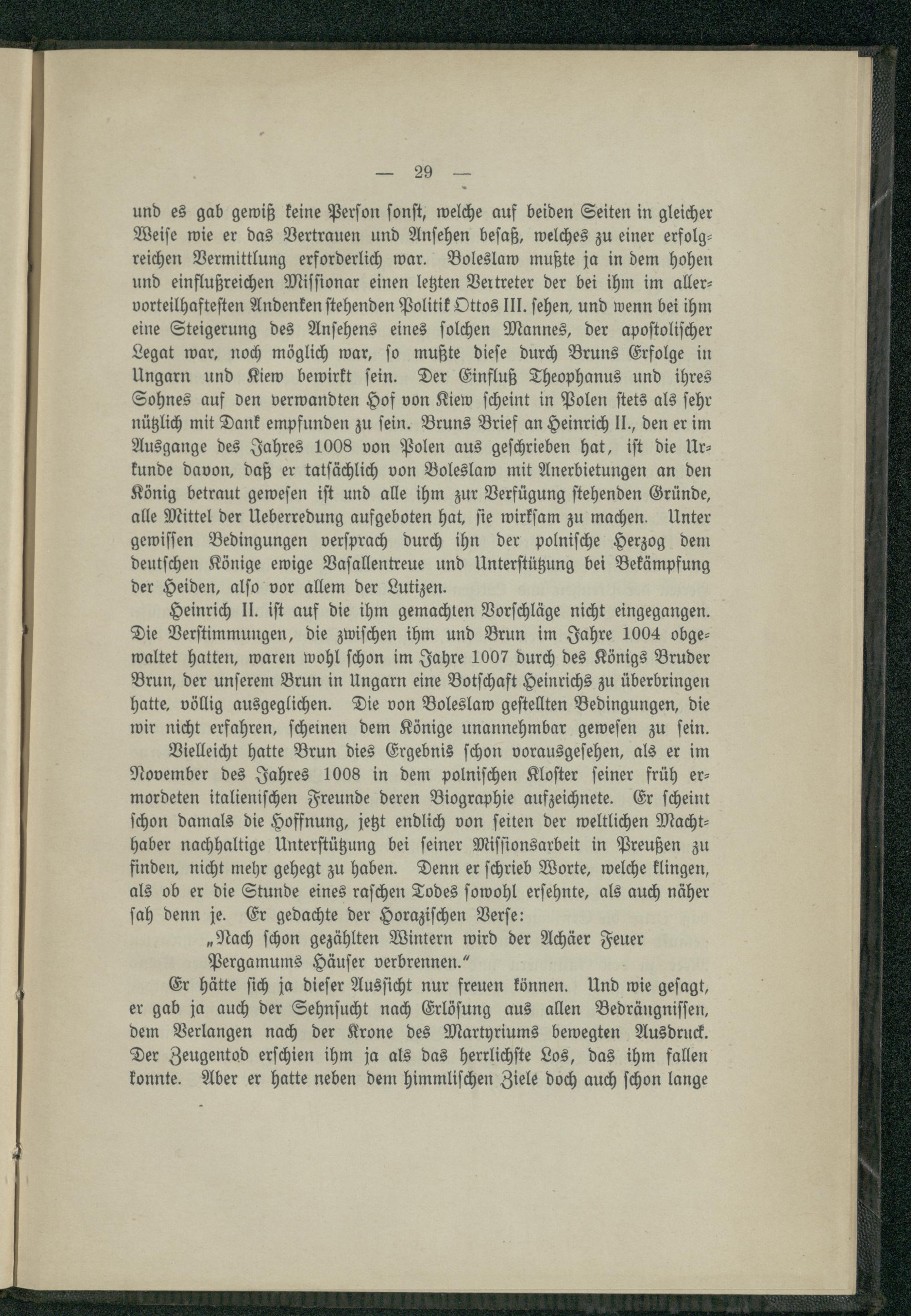 — 29 —

und es gab gewiß keine Person sonst, welche auf beiden Seiten in gleicher Weise wie er das Vertrauen und Ansehen besaß, welches zu einer erfolgreichen Vermittlung erforderlich war. Boleslaw mußte ja in dem hohen und einflußreichen Missionar einen letzten Vertreter der bei ihm im allervorteilhaftesten Andenken stehenden Politik Ottos III. sehen, und wenn bei ihm eine Steigerung des Ansehens eines solchen Mannes, der apostolischer Legat war, noch möglich war, so mußte diese durch Bruns Erfolge in Ungarn und Kiew bewirkt sein. Der Einfluß Theophanus und ihres Sohnes auf den verwandten Hof von Kiew scheint in Polen stets als sehr nützlich mit Dank empfunden zu sein. Bruns Brief an Heinrich II., den er im Ausgange des Jahres 1008 von Polen aus geschrieben hat, ist die Urkunde davon, daß er tatsächlich von Boleslaw mit Anerbietungen an den König betraut gewesen ist und alle ihm zur Verfügung stehenden Gründe, alle Mittel der Ueberredung aufgeboten hat, sie wirksam zu machen. Unter gewissen Bedingungen versprach durch ihn der polnische Herzog dem deutschen Könige ewige Vasallentreue und Unterstützung bei Bekämpfung der Heiden, also vor allem der Lutizen.

Heinrich II. ist auf die ihm gemachten Vorschläge nicht eingegangen. Die Verstimmungen, die zwischen ihm und Brun im Jahre 1004 obgewaltet hatten, waren wohl schon im Jahre 1007 durch des Königs Bruder Brun, der unserem Brun in Ungarn eine Botschaft Heinrichs zu überbringen hatte, völlig ausgeglichen. Die von Boleslaw gestellten Bedingungen, die wir nicht erfahren, scheinen dem Könige unannehmbar gewesen zu sein.

Vielleicht hatte Brun dies Ergebnis schon vorausgesehen, als er im November des Jahres 1008 in dem polnischen Kloster seiner früh ermordeten italienischen Freunde deren Biographie aufzeichnete. Er scheint schon damals die Hoffnung, jetzt endlich von seiten der weltlichen Machthaber nachhaltige Unterstützung bei seiner Missionsarbeit in Preußen zu finden, nicht mehr gehegt zu haben. Denn er schrieb Worte, welche klingen, als ob er die Stunde eines raschen Todes sowohl ersehnte, als auch näher sah denn je. Er gedachte der Horazischen Verse:

„Nach schon gezählten Wintern wird der Achäer Feuer
Pergamums Häuser verbrennen.“

Er hätte sich ja dieser Aussicht nur freuen können. Und wie gesagt, er gab ja auch der Sehnsucht nach Erlösung aus allen Bedrängnissen, dem Verlangen nach der Krone des Martyriums bewegten Ausdruck. Der Zeugentod erschien ihm ja als das herrlichste Los, das ihm fallen konnte. Aber er hatte neben dem himmlischen Ziele doch auch schon lange